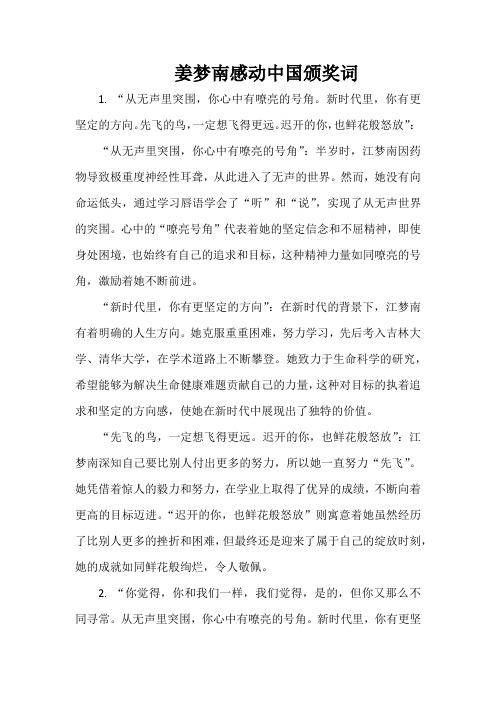 姜梦南感动中国颁奖词

1. “从无声里突围，你心中有嘹亮的号角。新时代里，你有更坚定的方向。先飞的鸟，一定想飞得更远。迟开的你，也鲜花般怒放”：

“从无声里突围，你心中有嘹亮的号角”：半岁时，江梦南因药物导致极重度神经性耳聋，从此进入了无声的世界。然而，她没有向命运低头，通过学习唇语学会了“听”和“说”，实现了从无声世界的突围。心中的“嘹亮号角”代表着她的坚定信念和不屈精神，即使身处困境，也始终有自己的追求和目标，这种精神力量如同嘹亮的号角，激励着她不断前进。

“新时代里，你有更坚定的方向”：在新时代的背景下，江梦南有着明确的人生方向。她克服重重困难，努力学习，先后考入吉林大学、清华大学，在学术道路上不断攀登。她致力于生命科学的研究，希望能够为解决生命健康难题贡献自己的力量，这种对目标的执着追求和坚定的方向感，使她在新时代中展现出了独特的价值。

“先飞的鸟，一定想飞得更远。迟开的你，也鲜花般怒放”：江梦南深知自己要比别人付出更多的努力，所以她一直努力“先飞”。她凭借着惊人的毅力和努力，在学业上取得了优异的成绩，不断向着更高的目标迈进。“迟开的你，也鲜花般怒放”则寓意着她虽然经历了比别人更多的挫折和困难，但最终还是迎来了属于自己的绽放时刻，她的成就如同鲜花般绚烂，令人敬佩。

2. “你觉得，你和我们一样，我们觉得，是的，但你又那么不同寻常。从无声里突围，你心中有嘹亮的号角。新时代里，你有更坚